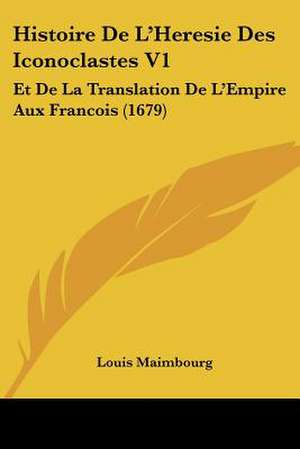 Histoire De L'Heresie Des Iconoclastes V1

Et De La Translation De L'Empire Aux Francois (1679)

Louis Maimbourg